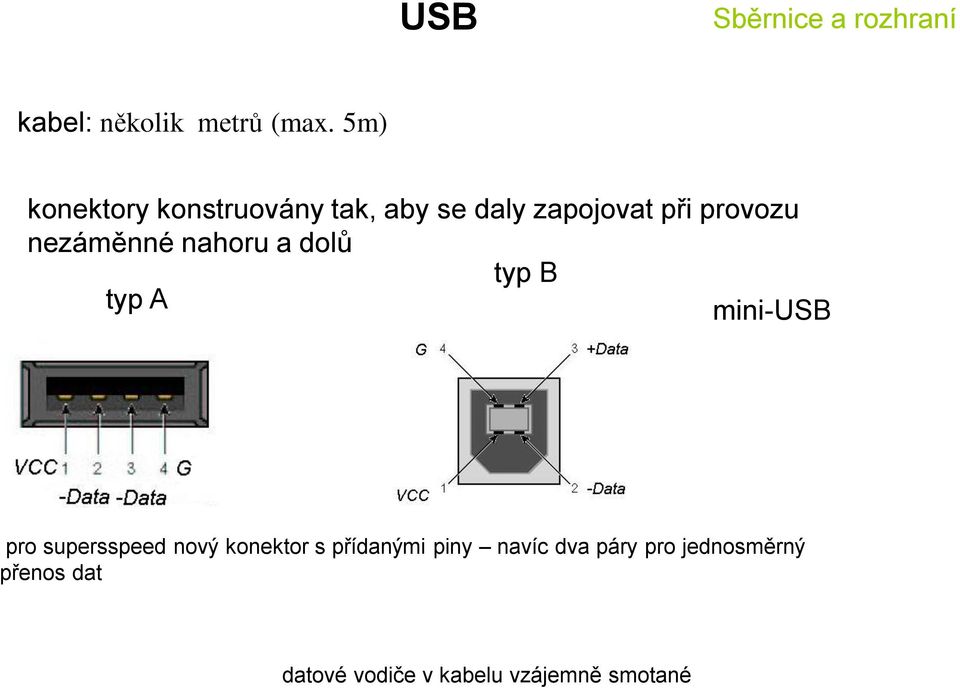 USB

Sběrnice a rozhraní

kabel: několik metrů (max. 5m)

konektory konstruovány tak, aby se daly zapojovat při provozu nezáměnné nahoru a dolů

typ A

typ B

mini-USB

VCC 1 2 3 4 G
-Data -Data

G 4
3 +Data
VCC 1
2 -Data

pro supersspeed nový konektor s přídanými piny – navíc dva páry pro jednosměrný přenos dat

datové vodiče v kabelu vzájemně smotané